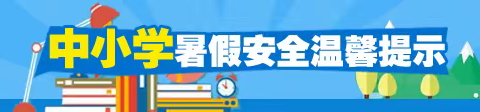 中小学暑假安全温馨提示